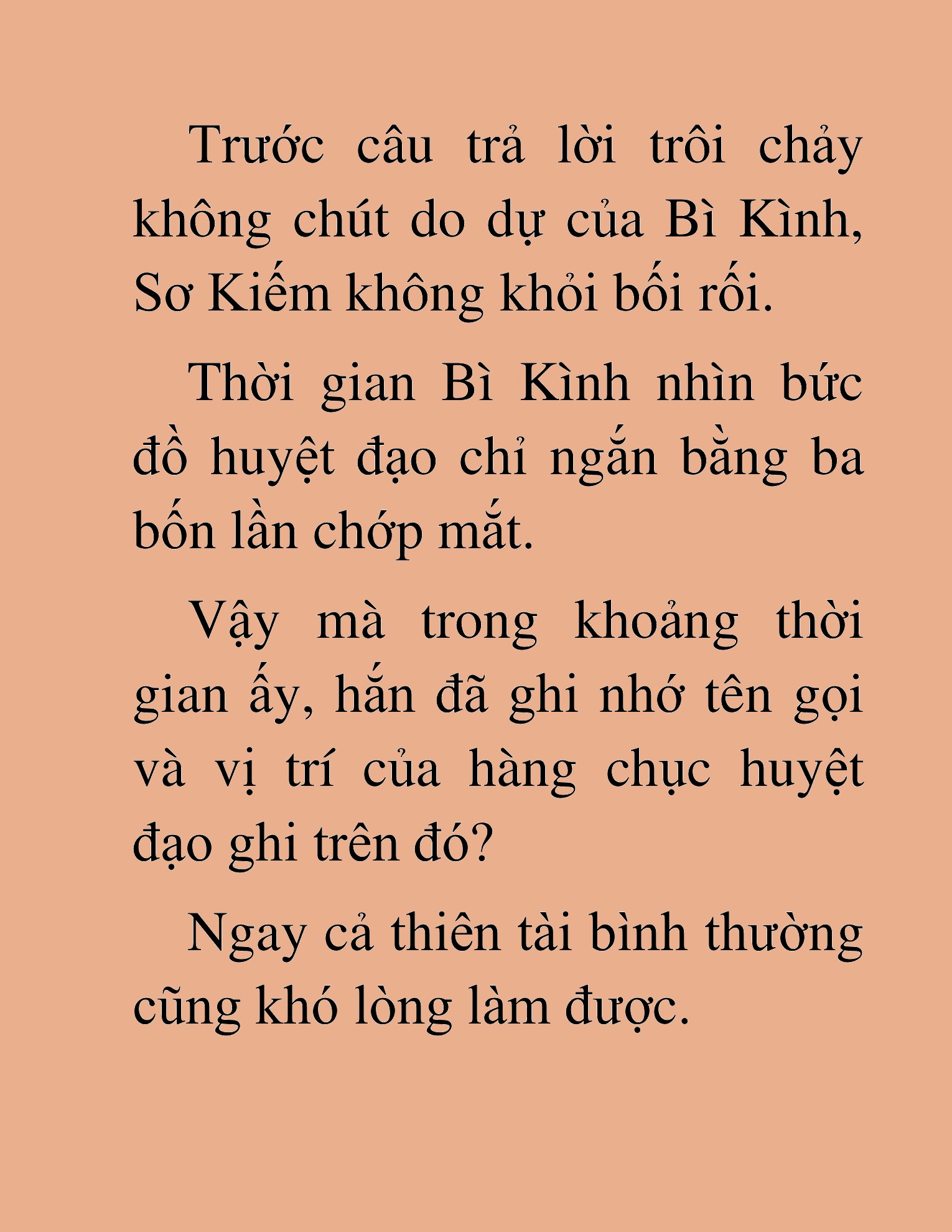 Trước câu trả lời trôi chảy không chút do dự của Bì Kình, Sơ Kiếm không khỏi bối rối.

Thời gian Bì Kình nhìn bức đồ huyệt đạo chỉ ngắn bằng ba bốn lần chớp mắt.

Vậy mà trong khoảng thời gian ấy, hắn đã ghi nhớ tên gọi và vị trí của hàng chục huyệt đạo ghi trên đó?

Ngay cả thiên tài bình thường cũng khó lòng làm được.